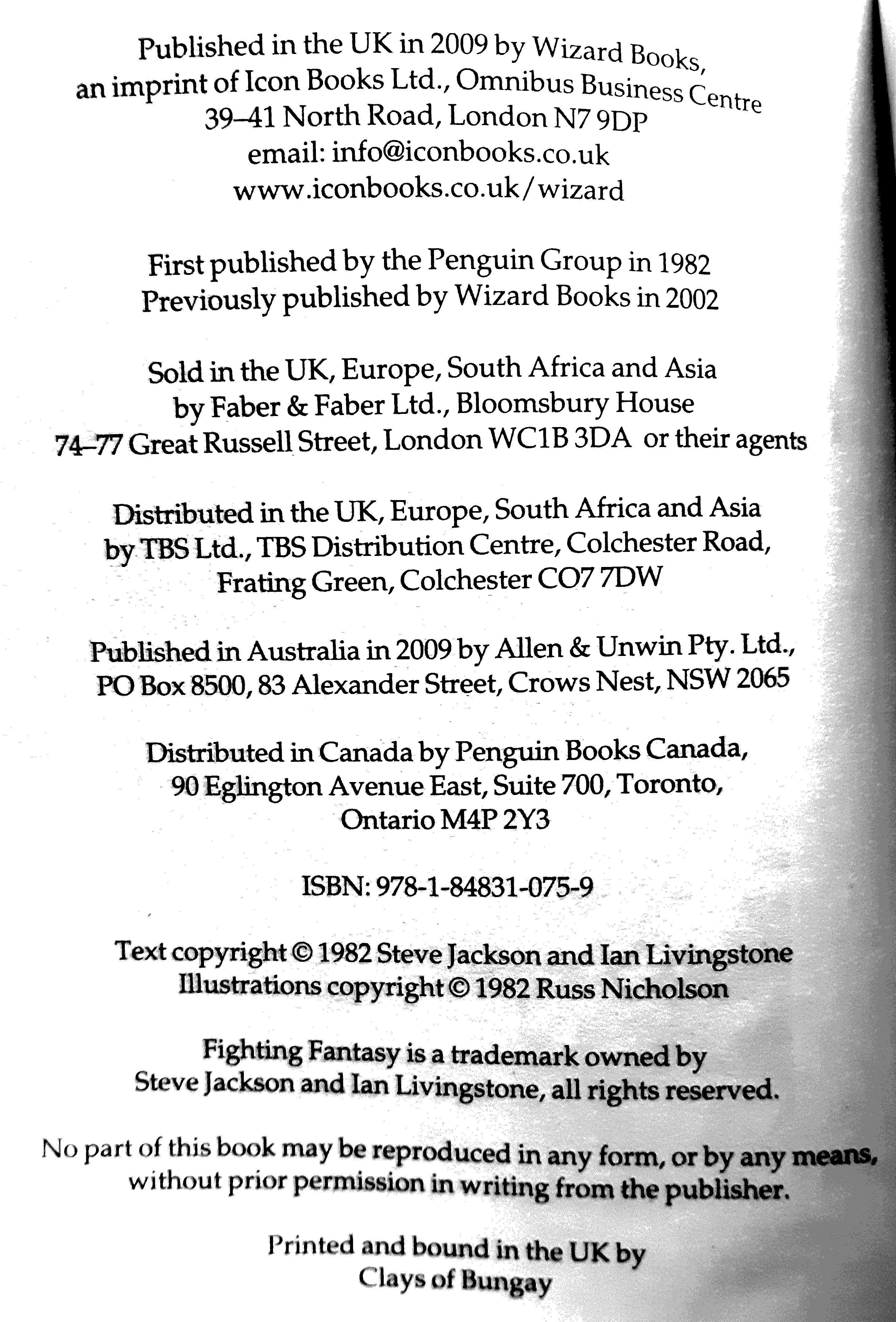 Published in the UK in 2009 by Wizard Books, an imprint of Icon Books Ltd., Omnibus Business Centre 39–41 North Road, London N7 9DP
email: info@iconbooks.co.uk
www.iconbooks.co.uk/wizard

First published by the Penguin Group in 1982
Previously published by Wizard Books in 2002

Sold in the UK, Europe, South Africa and Asia by Faber & Faber Ltd., Bloomsbury House 74–77 Great Russell Street, London WC1B 3DA or their agents

Distributed in the UK, Europe, South Africa and Asia by TBS Ltd., TBS Distribution Centre, Colchester Road, Frating Green, Colchester CO7 7DW

Published in Australia in 2009 by Allen & Unwin Pty. Ltd., PO Box 8500, 83 Alexander Street, Crows Nest, NSW 2065

Distributed in Canada by Penguin Books Canada, 90 Eglington Avenue East, Suite 700, Toronto, Ontario M4P 2Y3

ISBN: 978-1-84831-075-9

Text copyright © 1982 Steve Jackson and Ian Livingstone
Illustrations copyright © 1982 Russ Nicholson

Fighting Fantasy is a trademark owned by Steve Jackson and Ian Livingstone, all rights reserved.

No part of this book may be reproduced in any form, or by any means, without prior permission in writing from the publisher.

Printed and bound in the UK by Clays of Bungay